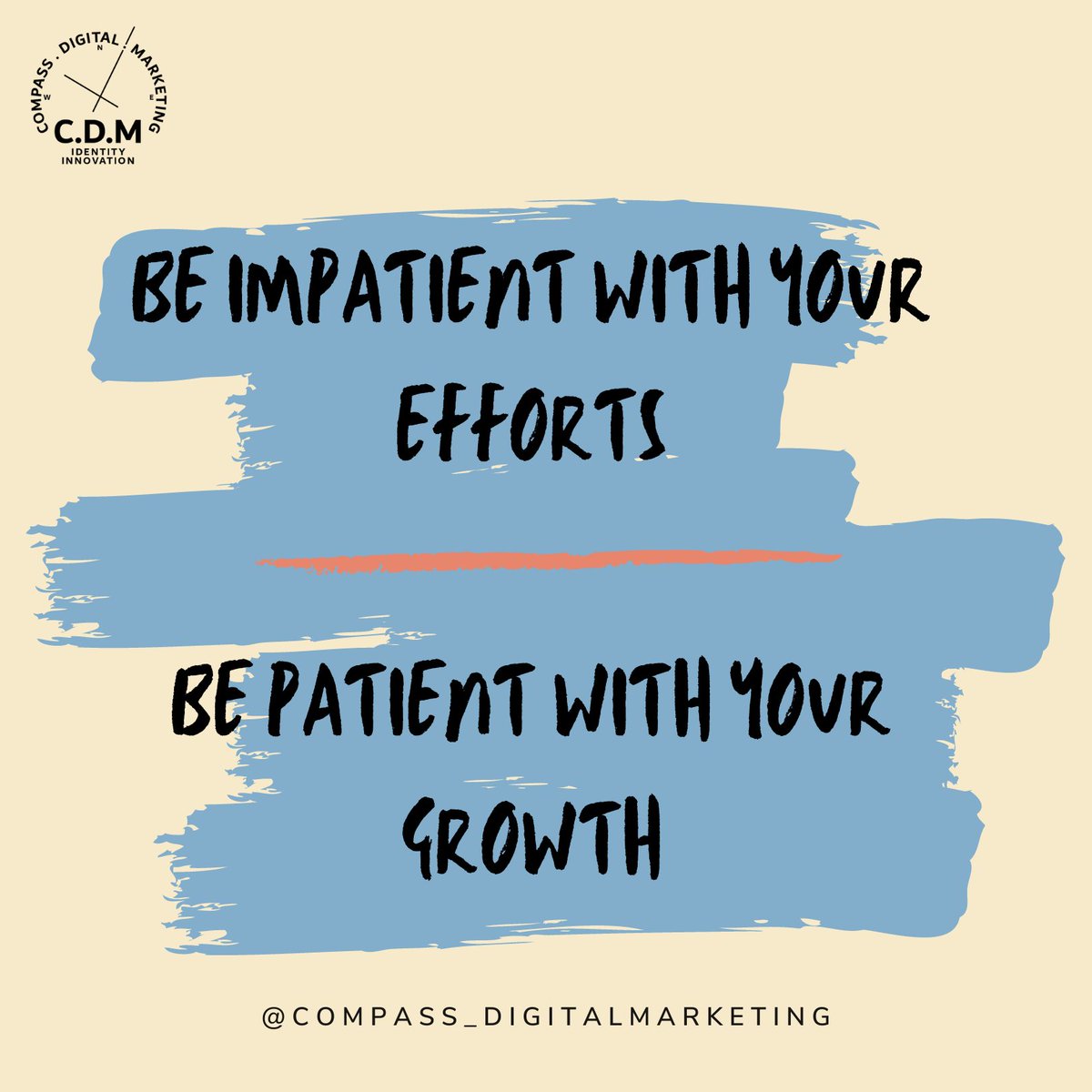 COMPASS . DIGITAL . MARKETING
N
W
E
C.D.M
IDENTITY
INNOVATION

BE IMPATIENT WITH YOUR EFFORTS

BE PATIENT WITH YOUR GROWTH

@COMPASS_DIGITALMARKETING